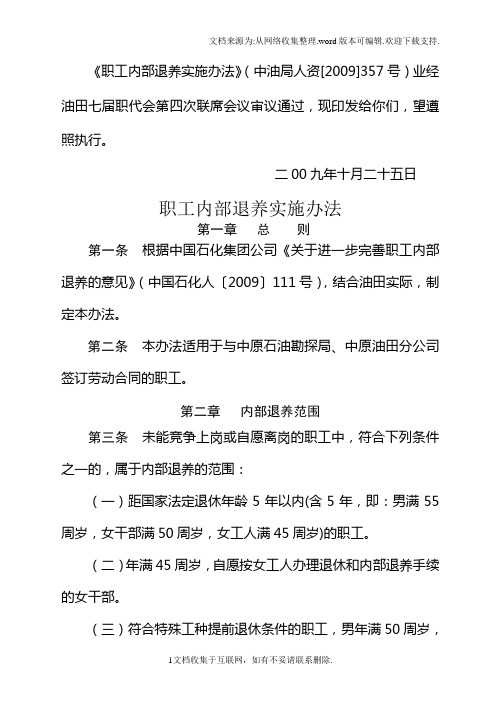 文档来源为:从网络收集整理.word版本可编辑.欢迎下载支持.

《职工内部退养实施办法》(中油局人资[2009]357号)业经油田七届职代会第四次联席会议审议通过，现印发给你们，望遵照执行。

二00九年十月二十五日

职工内部退养实施办法

第一章 总 则

第一条 根据中国石化集团公司《关于进一步完善职工内部退养的意见》(中国石化人〔2009〕111号)，结合油田实际，制定本办法。

第二条 本办法适用于与中原石油勘探局、中原油田分公司签订劳动合同的职工。

第二章 内部退养范围

第三条 未能竞争上岗或自愿离岗的职工中，符合下列条件之一的，属于内部退养的范围：

(一)距国家法定退休年龄5年以内(含5年，即：男满55周岁，女干部满50周岁，女工人满45周岁)的职工。

(二)年满45周岁，自愿按女工人办理退休和内部退养手续的女干部。

(三)符合特殊工种提前退休条件的职工，男年满50周岁，

1文档收集于互联网，如有不妥请联系删除.